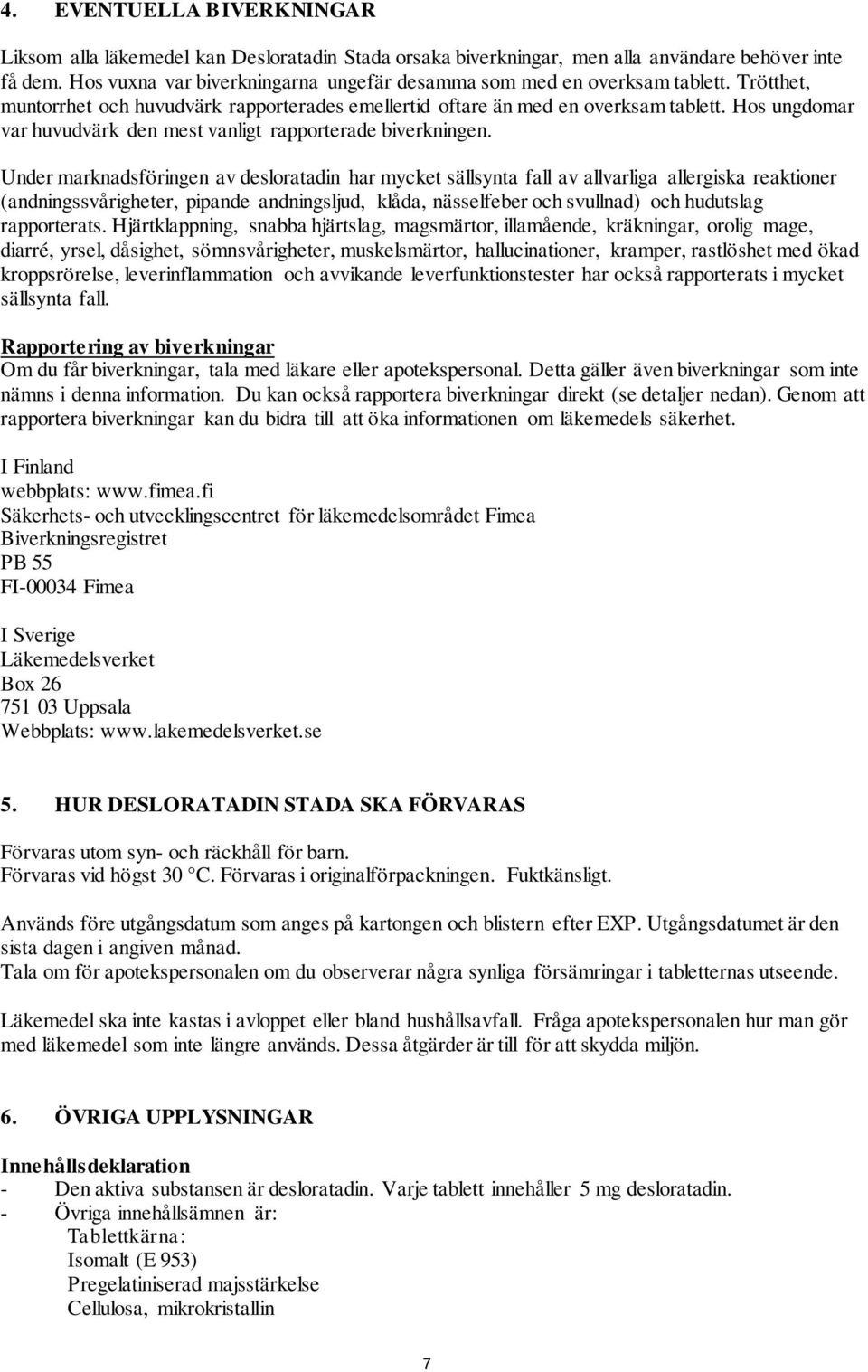 4. EVENTUELLA BIVERKNINGAR

Liksom alla läkemedel kan Desloratadin Stada orsaka biverkningar, men alla användare behöver inte få dem. Hos vuxna var biverkningarna ungefär desamma som med en overksam tablett. Trötthet, muntorrhet och huvudvärk rapporterades emellertid oftare än med en overksam tablett. Hos ungdomar var huvudvärk den mest vanligt rapporterade biverkningen.

Under marknadsföringen av desloratadin har mycket sällsynta fall av allvarliga allergiska reaktioner (andningssvårigheter, pipande andningsljud, klåda, nässelfeber och svullnad) och hudutslag rapporterats. Hjärtklappning, snabba hjärtslag, magsmärtor, illamående, kräkningar, orolig mage, diarré, yrsel, dåsighet, sömnsvårigheter, muskelsmärtor, hallucinationer, kramper, rastlöshet med ökad kroppsrörelse, leverinflammation och avvikande leverfunktionstester har också rapporterats i mycket sällsynta fall.

Rapportering av biverkningar
Om du får biverkningar, tala med läkare eller apotekspersonal. Detta gäller även biverkningar som inte nämns i denna information. Du kan också rapportera biverkningar direkt (se detaljer nedan). Genom att rapportera biverkningar kan du bidra till att öka informationen om läkemedels säkerhet.

I Finland
webbplats: www.fimea.fi
Säkerhets- och utvecklingscentret för läkemedelsområdet Fimea
Biverkningsregistret
PB 55
FI-00034 Fimea

I Sverige
Läkemedelsverket
Box 26
751 03 Uppsala
Webbplats: www.lakemedelsverket.se

5. HUR DESLORATADIN STADA SKA FÖRVARAS

Förvaras utom syn- och räckhåll för barn.
Förvaras vid högst 30 °C. Förvaras i originalförpackningen. Fuktkänsligt.

Används före utgångsdatum som anges på kartongen och blistern efter EXP. Utgångsdatumet är den sista dagen i angiven månad.
Tala om för apotekspersonalen om du observerar några synliga försämringar i tabletternas utseende.

Läkemedel ska inte kastas i avloppet eller bland hushållsavfall. Fråga apotekspersonalen hur man gör med läkemedel som inte längre används. Dessa åtgärder är till för att skydda miljön.

6. ÖVRIGA UPPLYSNINGAR

Innehållsdeklaration
- Den aktiva substansen är desloratadin. Varje tablett innehåller 5 mg desloratadin.
- Övriga innehållsämnen är:
Tablettkärna:
Isomalt (E 953)
Pregelatiniserad majsstärkelse
Cellulosa, mikrokristallin

7